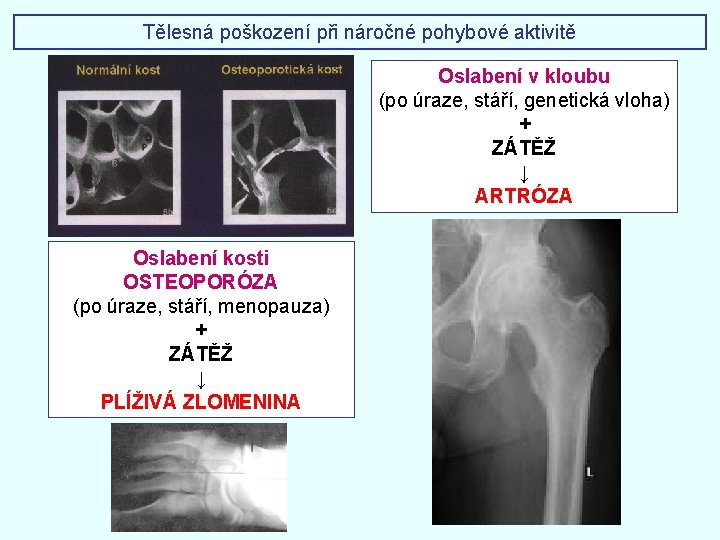 Tělesná poškození při náročné pohybové aktivitě

Normální kost

Osteoporotická kost

Oslabení kosti
OSTEOPORÓZA
(po úraze, stáří, menopauza)
+
ZÁTĚŽ
↓
PLÍŽIVÁ ZLOMENINA

Oslabení v kloubu
(po úraze, stáří, genetická vloha)
+
ZÁTĚŽ
↓
ARTRÓZA

L